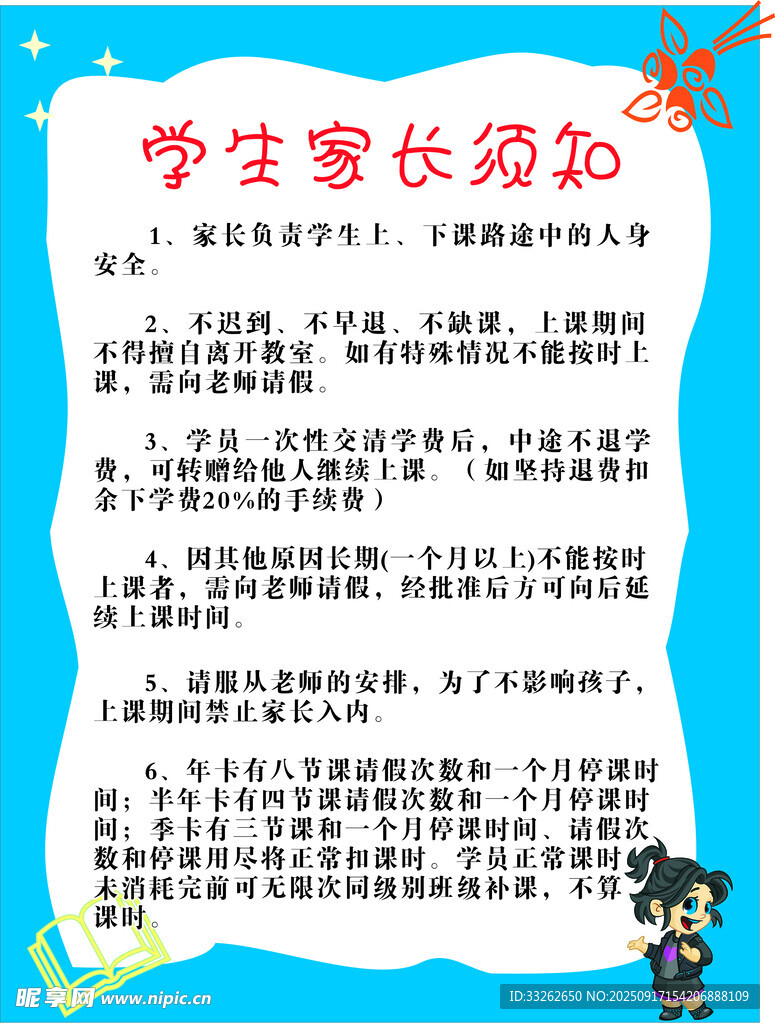 学生家长须知

1、家长负责学生上、下课路途中的人身安全。

2、不迟到、不早退、不缺课，上课期间不得擅自离开教室。如有特殊情况不能按时上课，需向老师请假。

3、学员一次性交清学费后，中途不退学费，可转赠给他人继续上课。（如坚持退费扣余下学费20%的手续费）

4、因其他原因长期(一个月以上)不能按时上课者，需向老师请假，经批准后方可向后延续上课时间。

5、请服从老师的安排，为了不影响孩子，上课期间禁止家长入内。

6、年卡有八节课请假次数和一个月停课时间；半年卡有四节课请假次数和一个月停课时间；季卡有三节课和一个月停课时间、请假次数和停课用尽将正常扣课时。学员正常课时未消耗完前可无限次同级别班级补课，不算课时。

昵享网 www.nipic.cn
ID:33262650 NO:20250917154206888109